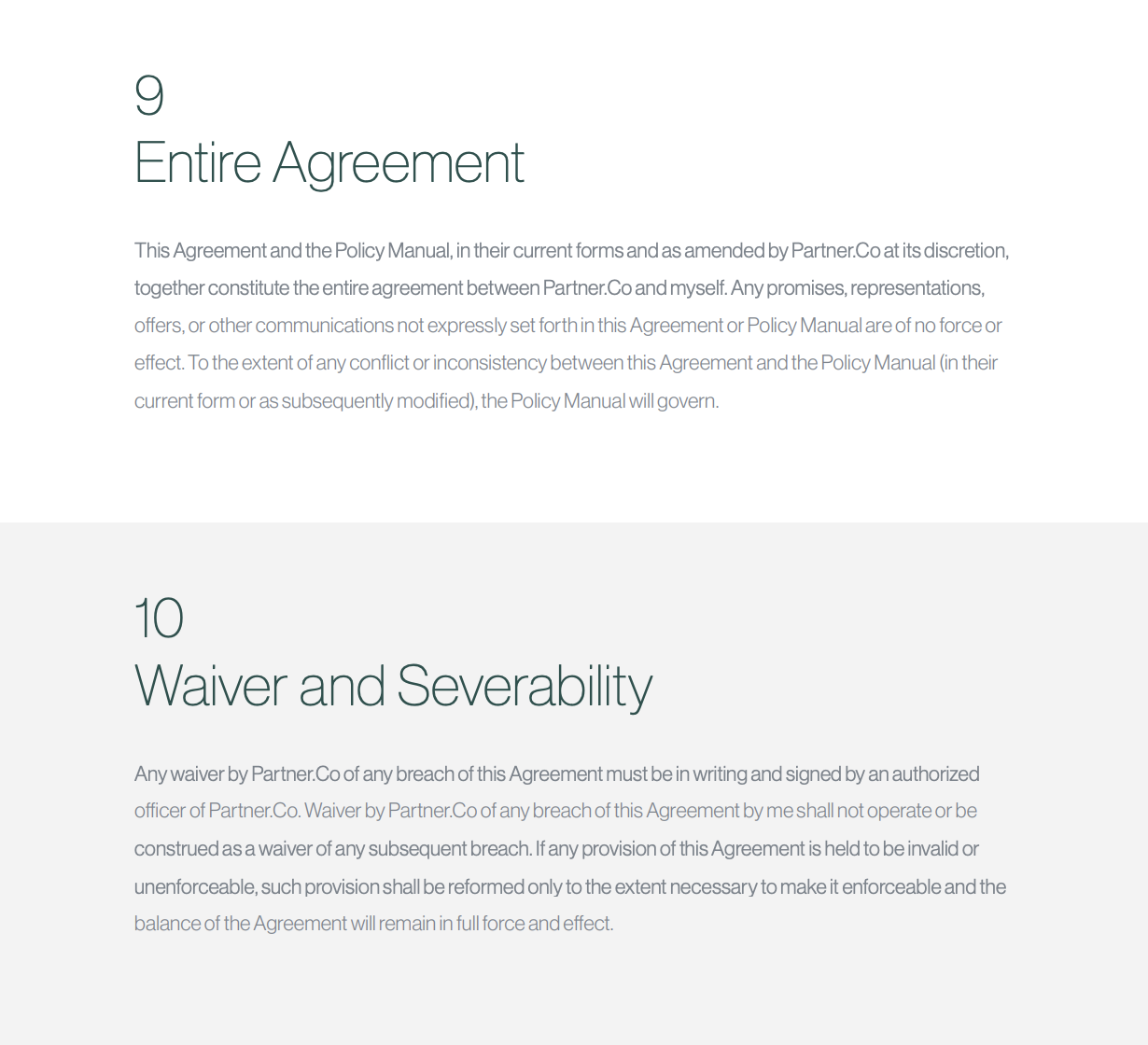 9
Entire Agreement

This Agreement and the Policy Manual, in their current forms and as amended by Partner.Co at its discretion, together constitute the entire agreement between Partner.Co and myself. Any promises, representations, offers, or other communications not expressly set forth in this Agreement or Policy Manual are of no force or effect. To the extent of any conflict or inconsistency between this Agreement and the Policy Manual (in their current form or as subsequently modified), the Policy Manual will govern.

10
Waiver and Severability

Any waiver by Partner.Co of any breach of this Agreement must be in writing and signed by an authorized officer of Partner.Co. Waiver by Partner.Co of any breach of this Agreement by me shall not operate or be construed as a waiver of any subsequent breach. If any provision of this Agreement is held to be invalid or unenforceable, such provision shall be reformed only to the extent necessary to make it enforceable and the balance of the Agreement will remain in full force and effect.